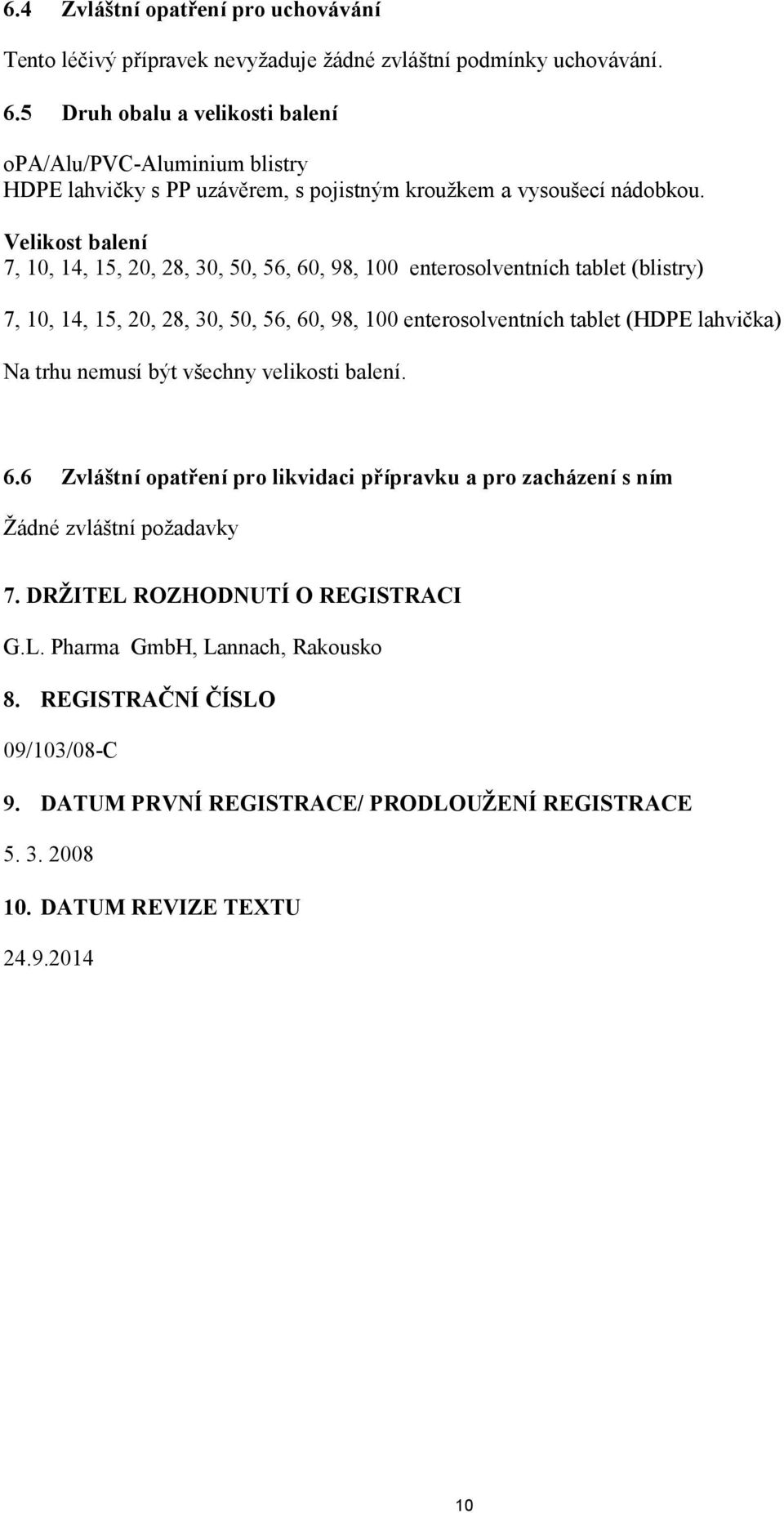 6.4 Zvláštní opatření pro uchovávání

Tento léčivý přípravek nevyžaduje žádné zvláštní podmínky uchovávání.

6.5 Druh obalu a velikosti balení

oPA/Alu/PVC-Aluminium blistry
HDPE lahvičky s PP uzávěrem, s pojistným kroužkem a vysoušecí nádobkou.

Velikost balení
7, 10, 14, 15, 20, 28, 30, 50, 56, 60, 98, 100 enterosolventních tablet (blistry)

7, 10, 14, 15, 20, 28, 30, 50, 56, 60, 98, 100 enterosolventních tablet (HDPE lahvička)

Na trhu nemusí být všechny velikosti balení.

6.6 Zvláštní opatření pro likvidaci přípravku a pro zacházení s ním

Žádné zvláštní požadavky

7. DRŽITEL ROZHODNUTÍ O REGISTRACI

G.L. Pharma GmbH, Lannach, Rakousko

8. REGISTRAČNÍ ČÍSLO

09/103/08-C

9. DATUM PRVNÍ REGISTRACE/ PRODLOUŽENÍ REGISTRACE

5. 3. 2008

10. DATUM REVIZE TEXTU

24.9.2014

10